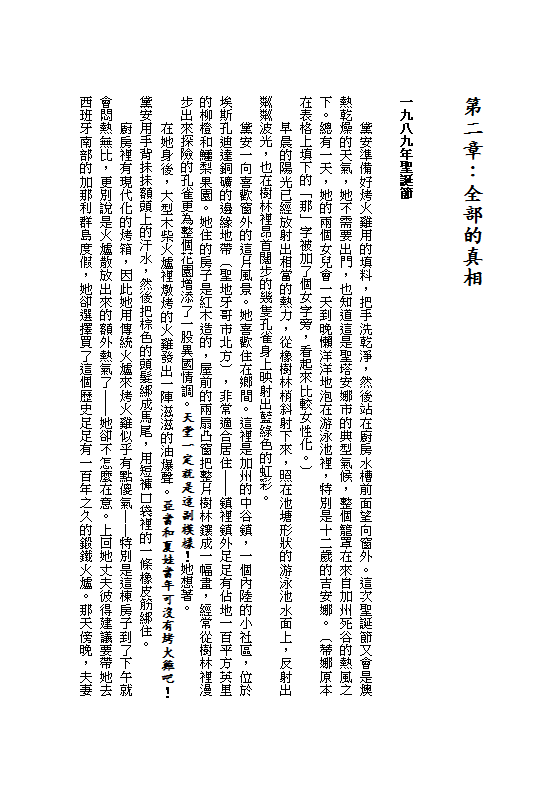 第二章：全部的真相

一九八九年聖誕節

黛安準備好烤火雞用的填料，把手洗乾淨，然後站在廚房水槽前面望向窗外。這次聖誕節又會是燠熱乾燥的天氣，她不需要出門，也知道這是聖塔安娜市的典型氣候，整個籠罩在來自加州死谷的熱風之下。總有一天，她的兩個女兒會一天到晚懶洋洋地泡在游泳池裡，特別是十二歲的吉安娜。（蒂娜原本在表格上填下的「那」字被加了個女字旁，看起來比較女性化。）

早晨的陽光已經放射出相當的熱力，從橡樹林梢斜射下來，照在池塘形狀的游泳池水面上，反射出粼粼波光，也在樹林裡昂首闊步的幾隻孔雀身上映射出藍綠色的虹彩。

黛安一向喜歡窗外的這片風景。她喜歡住在鄉間。這裡是加州的中谷鎮，一個內陸的小社區，位於埃斯孔迪達銅礦的邊緣地帶（聖地牙哥市北方），非常適合居住——鎮裡鎮外足足有佔地一百平方英里的柳橙和鱷梨果園。她住的房子是紅木造的，屋前的兩扇凸窗把整片樹林鑲成一幅畫，經常從樹林裡漫步出來探險的孔雀更為整個花園增添了一股異國情調。天堂一定就是這副模樣！她想著。

在她身後，大型木柴火爐裡燉烤的火雞發出一陣滋滋的油爆聲。亞當和夏娃當年可沒有烤火雞吧！黛安用手背抹抹額頭上的汗水，然後把棕色的頭髮綁成馬尾，用短褲口袋裡的一條橡皮筋綁住。

廚房裡有現代化的烤箱，因此她用傳統火爐來烤火雞似乎有點傻氣——特別是這棟房子到了下午就會悶熱無比，更別說是火爐散放出來的額外熱氣了——她卻不怎麼在意。上回她丈夫彼得建議要帶她去西班牙南部的加那利群島度假，她卻選擇買了這個歷史足足有一百年之久的鍛鐵火爐。那天傍晚，夫妻